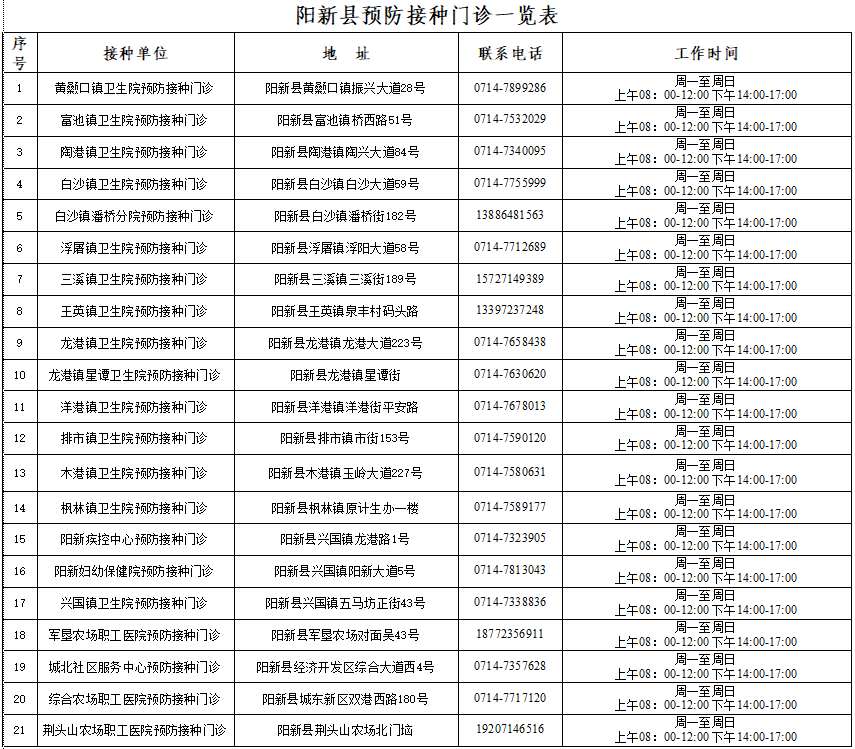 阳新县预防接种门诊一览表

| 序号 | 接种单位 | 地　址 | 联系电话 | 工作时间 |
|---|---|---|---|---|
| 1 | 黄颡口镇卫生院预防接种门诊 | 阳新县黄颡口镇振兴大道28号 | 0714-7899286 | 周一至周日 上午08：00-12:00 下午14:00-17:00 |
| 2 | 富池镇卫生院预防接种门诊 | 阳新县富池镇桥西路51号 | 0714-7532029 | 周一至周日 上午08：00-12:00 下午14:00-17:00 |
| 3 | 陶港镇卫生院预防接种门诊 | 阳新县陶港镇陶兴大道84号 | 0714-7340095 | 周一至周日 上午08：00-12:00 下午14:00-17:00 |
| 4 | 白沙镇卫生院预防接种门诊 | 阳新县白沙镇白沙大道59号 | 0714-7755999 | 周一至周日 上午08：00-12:00 下午14:00-17:00 |
| 5 | 白沙镇潘桥分院预防接种门诊 | 阳新县白沙镇潘桥街182号 | 13886481563 | 周一至周日 上午08：00-12:00 下午14:00-17:00 |
| 6 | 浮屠镇卫生院预防接种门诊 | 阳新县浮屠镇浮阳大道58号 | 0714-7712689 | 周一至周日 上午08：00-12:00 下午14:00-17:00 |
| 7 | 三溪镇卫生院预防接种门诊 | 阳新县三溪镇三溪街189号 | 15727149389 | 周一至周日 上午08：00-12:00 下午14:00-17:00 |
| 8 | 王英镇卫生院预防接种门诊 | 阳新县王英镇泉丰村码头路 | 13397237248 | 周一至周日 上午08：00-12:00 下午14:00-17:00 |
| 9 | 龙港镇卫生院预防接种门诊 | 阳新县龙港镇龙港大道223号 | 0714-7658438 | 周一至周日 上午08：00-12:00 下午14:00-17:00 |
| 10 | 龙港镇星谭卫生院预防接种门诊 | 阳新县龙港镇星谭街 | 0714-7630620 | 周一至周日 上午08：00-12:00 下午14:00-17:00 |
| 11 | 洋港镇卫生院预防接种门诊 | 阳新县洋港镇洋港街平安路 | 0714-7678013 | 周一至周日 上午08：00-12:00 下午14:00-17:00 |
| 12 | 排市镇卫生院预防接种门诊 | 阳新县排市镇市街153号 | 0714-7590120 | 周一至周日 上午08：00-12:00 下午14:00-17:00 |
| 13 | 木港镇卫生院预防接种门诊 | 阳新县木港镇玉岭大道227号 | 0714-7580631 | 周一至周日 上午08：00-12:00 下午14:00-17:00 |
| 14 | 枫林镇卫生院预防接种门诊 | 阳新县枫林镇原计生办一楼 | 0714-7589177 | 周一至周日 上午08：00-12:00 下午14:00-17:00 |
| 15 | 阳新疾控中心预防接种门诊 | 阳新县兴国镇龙港路1号 | 0714-7323905 | 周一至周日 上午08：00-12:00 下午14:00-17:00 |
| 16 | 阳新妇幼保健院预防接种门诊 | 阳新县兴国镇阳新大道5号 | 0714-7813043 | 周一至周日 上午08：00-12:00 下午14:00-17:00 |
| 17 | 兴国镇卫生院预防接种门诊 | 阳新县兴国镇五马坊正街43号 | 0714-7338836 | 周一至周日 上午08：00-12:00 下午14:00-17:00 |
| 18 | 军垦农场职工医院预防接种门诊 | 阳新县军垦农场对面吴43号 | 18772356911 | 周一至周日 上午08：00-12:00 下午14:00-17:00 |
| 19 | 城北社区服务中心预防接种门诊 | 阳新县经济开发区综合大道西4号 | 0714-7357628 | 周一至周日 上午08：00-12:00 下午14:00-17:00 |
| 20 | 综合农场职工医院预防接种门诊 | 阳新县城东新区双港西路180号 | 0714-7717120 | 周一至周日 上午08：00-12:00 下午14:00-17:00 |
| 21 | 荆头山农场职工医院预防接种门诊 | 阳新县荆头山农场北门垴 | 19207146516 | 周一至周日 上午08：00-12:00 下午14:00-17:00 |